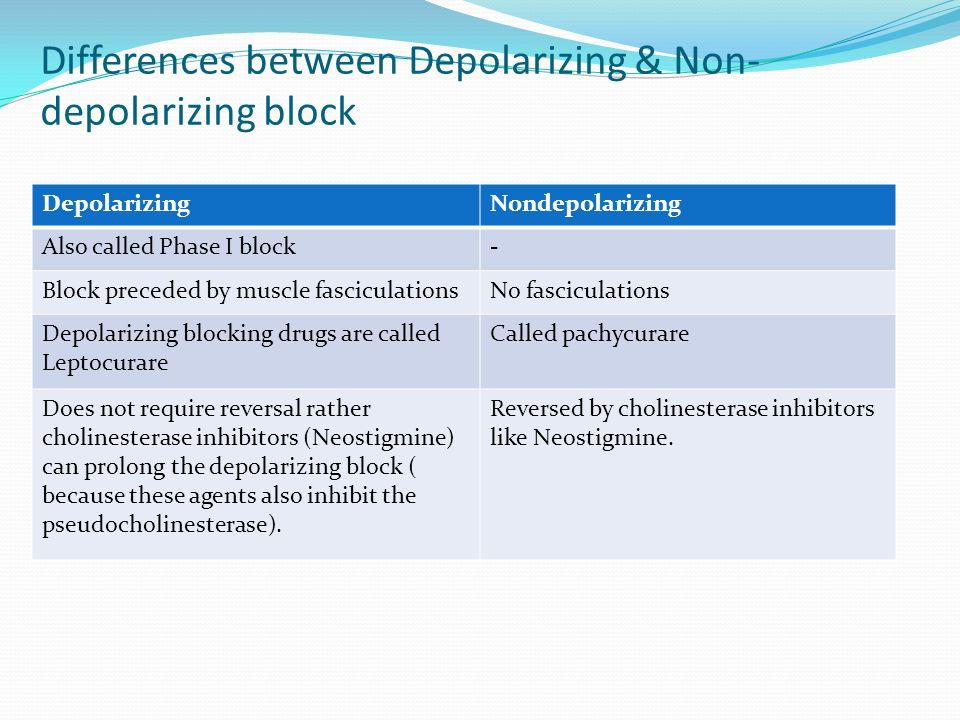 Differences between Depolarizing & Non-depolarizing block

| Depolarizing | Nondepolarizing |
|---|---|
| Also called Phase I block | - |
| Block preceded by muscle fasciculations | No fasciculations |
| Depolarizing blocking drugs are called Leptocurare | Called pachycurare |
| Does not require reversal rather cholinesterase inhibitors (Neostigmine) can prolong the depolarizing block ( because these agents also inhibit the pseudocholinesterase). | Reversed by cholinesterase inhibitors like Neostigmine. |